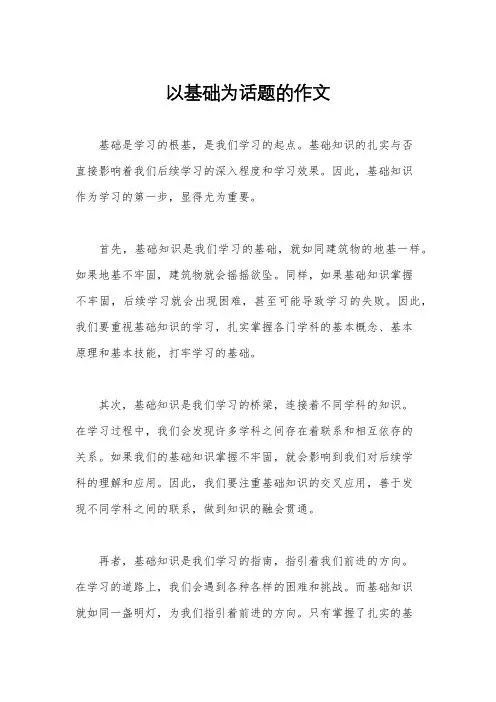 以基础为话题的作文

基础是学习的根基，是我们学习的起点。基础知识的扎实与否直接影响着我们后续学习的深入程度和学习效果。因此，基础知识作为学习的第一步，显得尤为重要。

首先，基础知识是我们学习的基础，就如同建筑物的地基一样。如果地基不牢固，建筑物就会摇摇欲坠。同样，如果基础知识掌握不牢固，后续学习就会出现困难，甚至可能导致学习的失败。因此，我们要重视基础知识的学习，扎实掌握各门学科的基本概念、基本原理和基本技能，打牢学习的基础。

其次，基础知识是我们学习的桥梁，连接着不同学科的知识。在学习过程中，我们会发现许多学科之间存在着联系和相互依存的关系。如果我们的基础知识掌握不牢固，就会影响到我们对后续学科的理解和应用。因此，我们要注重基础知识的交叉应用，善于发现不同学科之间的联系，做到知识的融会贯通。

再者，基础知识是我们学习的指南，指引着我们前进的方向。在学习的道路上，我们会遇到各种各样的困难和挑战。而基础知识就如同一盏明灯，为我们指引着前进的方向。只有掌握了扎实的基